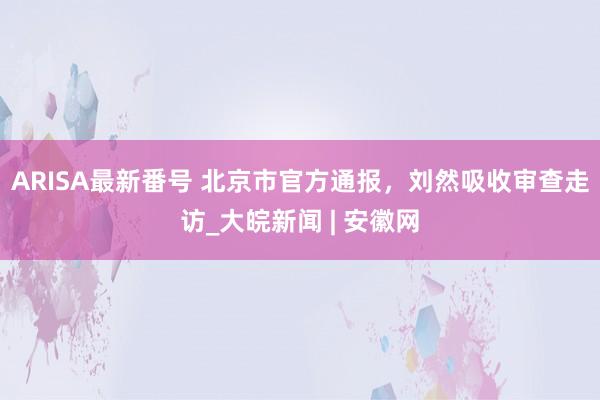 ARISA最新番号 北京市官方通报，刘然吸收审查走访_大皖新闻 | 安徽网